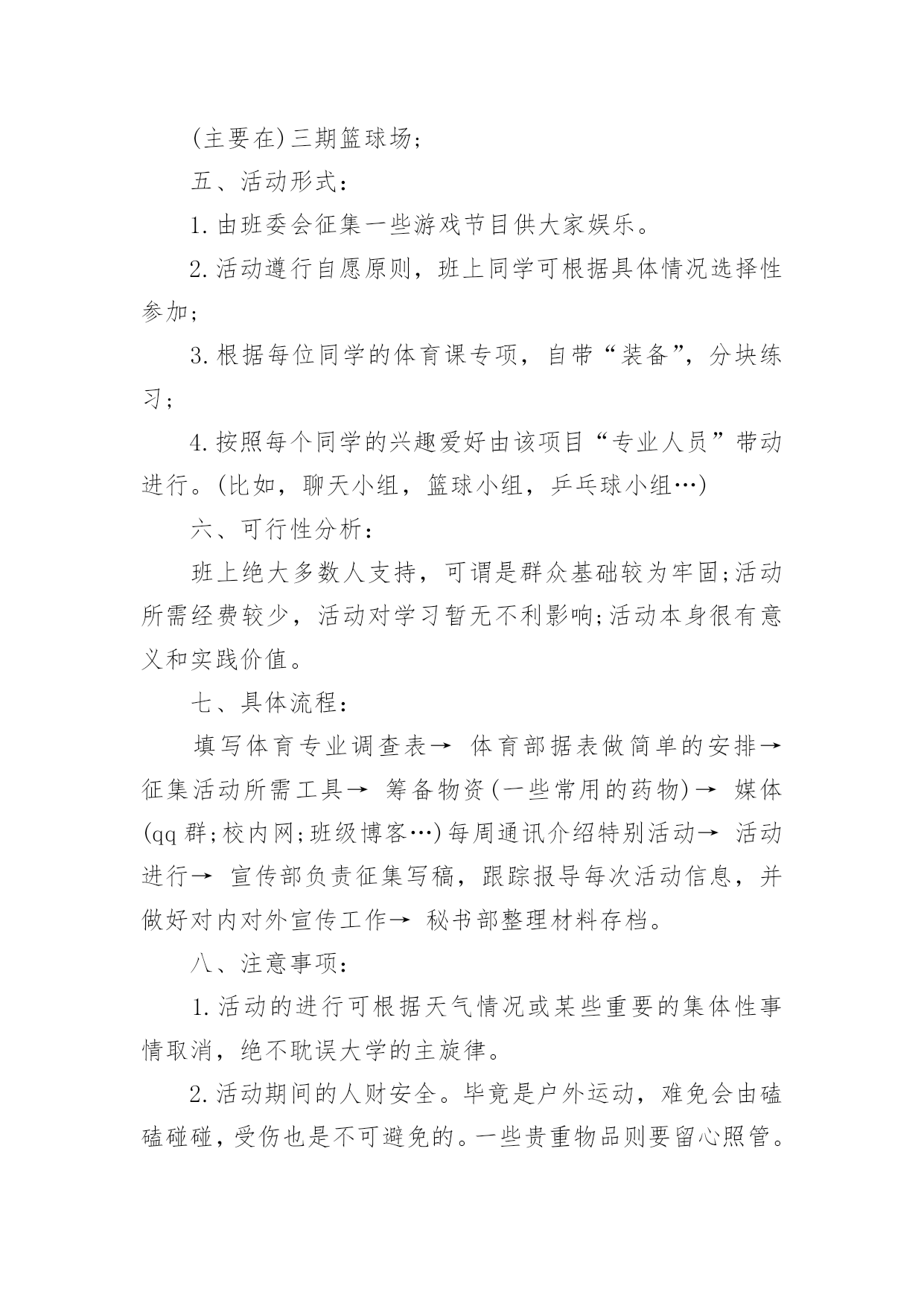 (主要在)三期篮球场;

五、活动形式：

1.由班委会征集一些游戏节目供大家娱乐。

2.活动遵行自愿原则，班上同学可根据具体情况选择性参加;

3.根据每位同学的体育课专项，自带“装备”，分块练习;

4.按照每个同学的兴趣爱好由该项目“专业人员”带动进行。(比如，聊天小组，篮球小组，乒乓球小组…)

六、可行性分析：

班上绝大多数人支持，可谓是群众基础较为牢固;活动所需经费较少，活动对学习暂无不利影响;活动本身很有意义和实践价值。

七、具体流程：

填写体育专业调查表→ 体育部据表做简单的安排→ 征集活动所需工具→ 筹备物资(一些常用的药物)→ 媒体(qq群;校内网;班级博客…)每周通讯介绍特别活动→ 活动进行→ 宣传部负责征集写稿，跟踪报导每次活动信息，并做好对内对外宣传工作→ 秘书部整理材料存档。

八、注意事项：

1.活动的进行可根据天气情况或某些重要的集体性事情取消，绝不耽误大学的主旋律。

2.活动期间的人财安全。毕竟是户外运动，难免会由磕磕碰碰，受伤也是不可避免的。一些贵重物品则要留心照管。